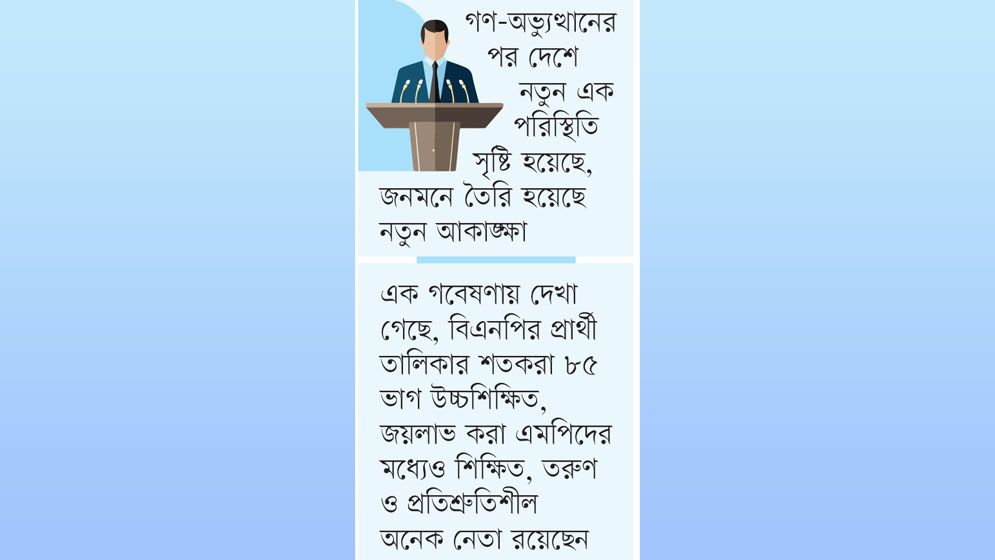 গণ-অভ্যুত্থানের পর দেশে নতুন এক পরিস্থিতি সৃষ্টি হয়েছে, জনমনে তৈরি হয়েছে নতুন আকাঙ্ক্ষা

এক গবেষণায় দেখা গেছে, বিএনপির প্রার্থী তালিকার শতকরা ৮৫ ভাগ উচ্চশিক্ষিত, জয়লাভ করা এমপিদের মধ্যেও শিক্ষিত, তরুণ ও প্রতিশ্রুতিশীল অনেক নেতা রয়েছেন